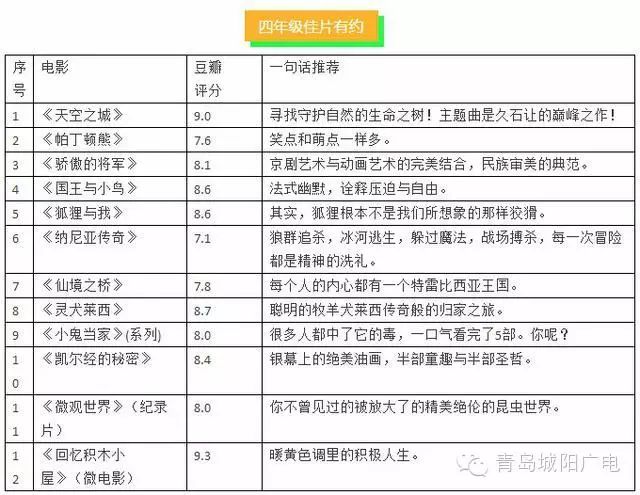 四年级佳片有约

| 序号 | 电影 | 豆瓣评分 | 一句话推荐 |
|---|---|---|---|
| 1 | 《天空之城》 | 9.0 | 寻找守护自然的生命之树！主题曲是久石让的巅峰之作！ |
| 2 | 《帕丁顿熊》 | 7.6 | 笑点和萌点一样多。 |
| 3 | 《骄傲的将军》 | 8.1 | 京剧艺术与动画艺术的完美结合，民族审美的典范。 |
| 4 | 《国王与小鸟》 | 8.6 | 法式幽默，诠释压迫与自由。 |
| 5 | 《狐狸与我》 | 8.6 | 其实，狐狸根本不是我们所想象的那样狡猾。 |
| 6 | 《纳尼亚传奇》 | 7.1 | 狼群追杀，冰河逃生，躲过魔法，战场搏杀，每一次冒险都是精神的洗礼。 |
| 7 | 《仙境之桥》 | 7.8 | 每个人的内心都有一个特雷比西亚王国。 |
| 8 | 《灵犬莱西》 | 8.7 | 聪明的牧羊犬莱西传奇般的归家之旅。 |
| 9 | 《小鬼当家》(系列) | 8.0 | 很多人都中了它的毒，一口气看完了5部。你呢？ |
| 10 | 《凯尔经的秘密》 | 8.4 | 银幕上的绝美油画，半部童趣与半部圣哲。 |
| 11 | 《微观世界》（纪录片） | 8.0 | 你不曾见过的被放大了的精美绝伦的昆虫世界。 |
| 12 | 《回忆积木小屋》（微电影） | 9.3 | 暖黄色调里的积极人生。 |

青岛城阳广电